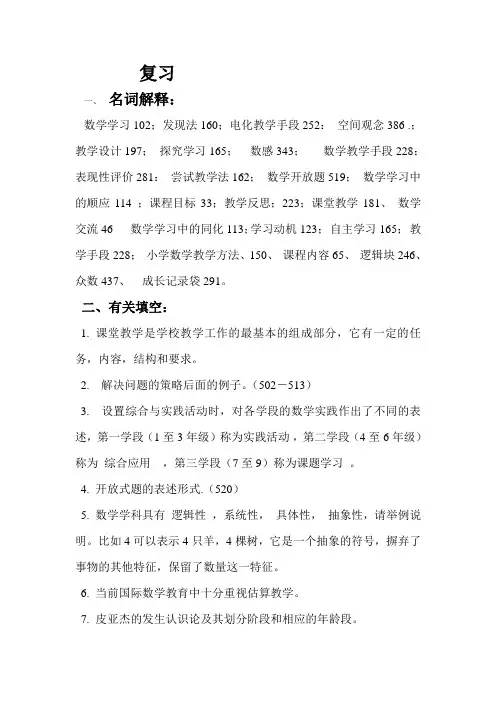 复习

一、 名词解释：

数学学习 102；发现法 160；电化教学手段 252； 空间观念 386 .；教学设计 197； 探究学习 165； 数感 343； 数学教学手段 228；表现性评价 281； 尝试教学法 162； 数学开放题 519； 数学学习中的顺应 114 ；课程目标 33；教学反思：223；课堂教学 181、 数学交流 46 数学学习中的同化 113;学习动机 123；自主学习 165；教学手段 228； 小学数学教学方法、150、 课程内容 65、 逻辑块 246、众数 437、 成长记录袋 291。

二、有关填空：

1. 课堂教学是学校教学工作的最基本的组成部分，它有一定的任务，内容，结构和要求。

2. 解决问题的策略后面的例子。（502－513）

3. 设置综合与实践活动时，对各学段的数学实践作出了不同的表述，第一学段（1 至 3 年级）称为实践活动，第二学段（4 至 6 年级）称为 综合应用 ，第三学段（7 至 9）称为课题学习 。

4. 开放式题的表述形式.（520）

5. 数学学科具有 逻辑性 ，系统性， 具体性， 抽象性，请举例说明。比如 4 可以表示 4 只羊，4 棵树，它是一个抽象的符号，摒弃了事物的其他特征，保留了数量这一特征。

6. 当前国际数学教育中十分重视估算教学。

7. 皮亚杰的发生认识论及其划分阶段和相应的年龄段。